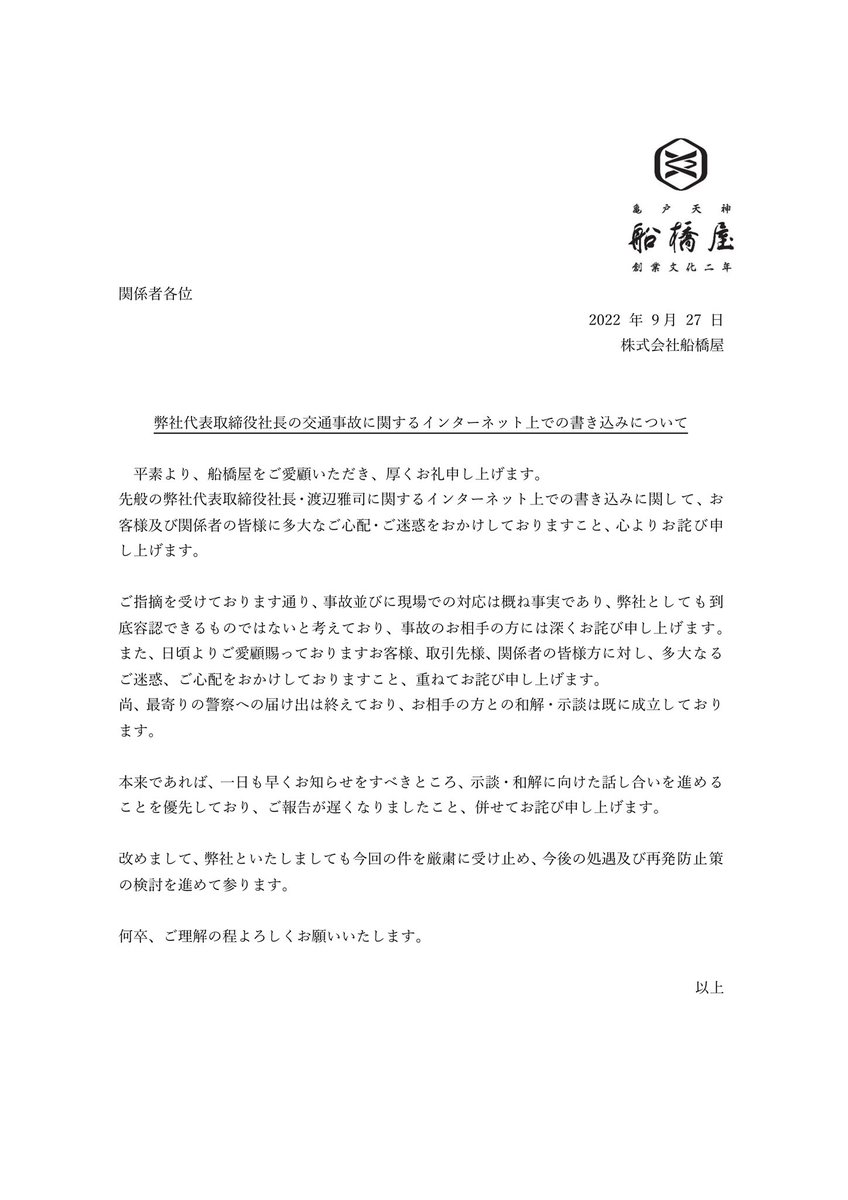 亀戸天神
船橋屋
創業文化二年

関係者各位

2022 年 9月 27 日
株式会社船橋屋

弊社代表取締役社長の交通事故に関するインターネット上での書き込みについて

平素より、船橋屋をご愛顧いただき、厚くお礼申し上げます。
先般の弊社代表取締役社長・渡辺雅司に関するインターネット上での書き込みに関して、お客様及び関係者の皆様に多大なご心配・ご迷惑をおかけしておりますこと、心よりお詫び申し上げます。

ご指摘を受けております通り、事故並びに現場での対応は概ね事実であり、弊社としても到底容認できるものではないと考えており、事故のお相手の方には深くお詫び申し上げます。
また、日頃よりご愛顧賜っておりますお客様、取引先様、関係者の皆様方に対し、多大なるご迷惑、ご心配をおかけしておりますこと、重ねてお詫び申し上げます。
尚、最寄りの警察への届け出は終えており、お相手の方との和解・示談は既に成立しております。

本来であれば、一日も早くお知らせをすべきところ、示談・和解に向けた話し合いを進めることを優先しており、ご報告が遅くなりましたこと、併せてお詫び申し上げます。

改めまして、弊社といたしましても今回の件を厳粛に受け止め、今後の処遇及び再発防止策の検討を進めて参ります。

何卒、ご理解の程よろしくお願いいたします。

以上